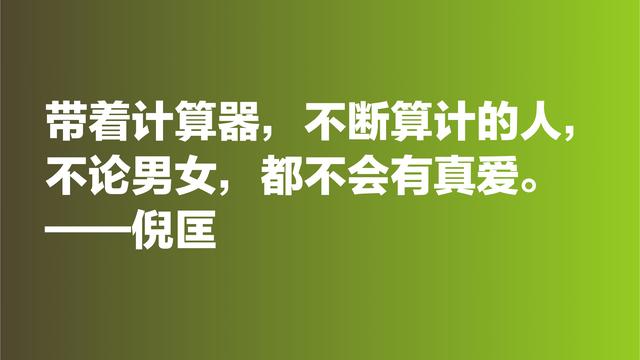 带着计算器，不断算计的人，不论男女，都不会有真爱。
——倪匡